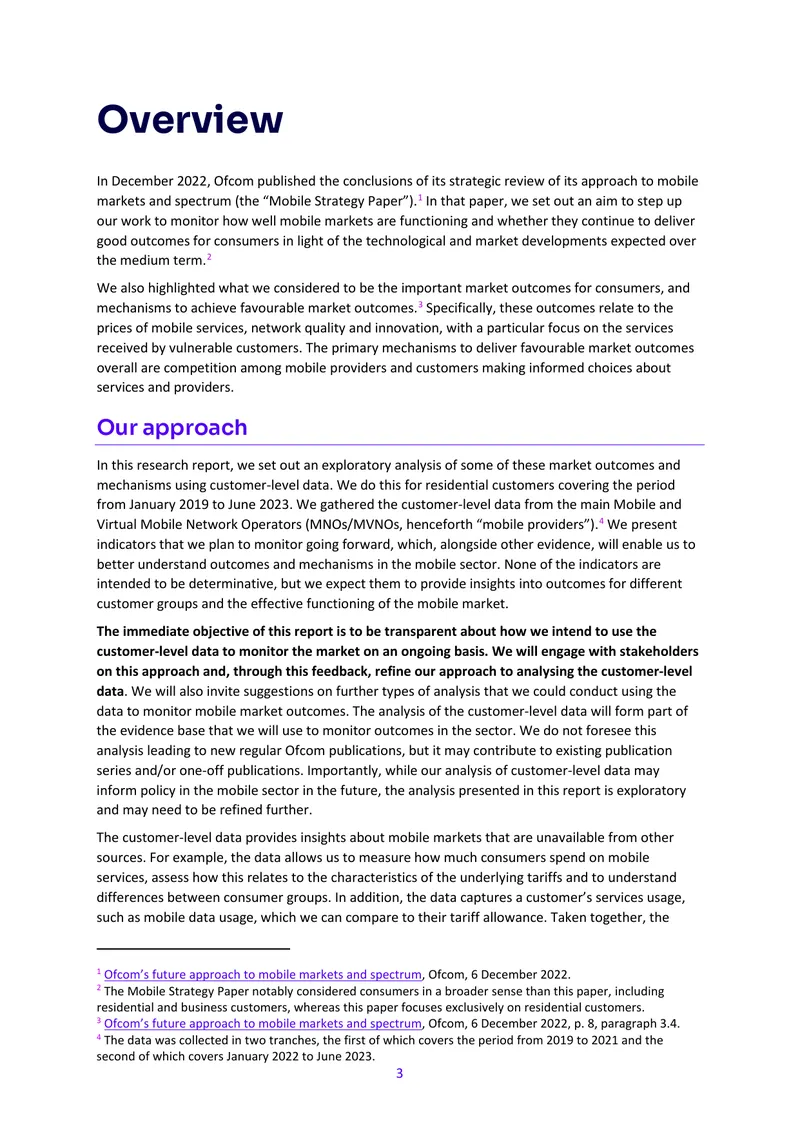 Overview

In December 2022, Ofcom published the conclusions of its strategic review of its approach to mobile markets and spectrum (the "Mobile Strategy Paper").$^{1}$ In that paper, we set out an aim to step up our work to monitor how well mobile markets are functioning and whether they continue to deliver good outcomes for consumers in light of the technological and market developments expected over the medium term.$^{2}$

We also highlighted what we considered to be the important market outcomes for consumers, and mechanisms to achieve favourable market outcomes.$^{3}$ Specifically, these outcomes relate to the prices of mobile services, network quality and innovation, with a particular focus on the services received by vulnerable customers. The primary mechanisms to deliver favourable market outcomes overall are competition among mobile providers and customers making informed choices about services and providers.

Our approach

In this research report, we set out an exploratory analysis of some of these market outcomes and mechanisms using customer-level data. We do this for residential customers covering the period from January 2019 to June 2023. We gathered the customer-level data from the main Mobile and Virtual Mobile Network Operators (MNOs/MVNOs, henceforth "mobile providers").$^{4}$ We present indicators that we plan to monitor going forward, which, alongside other evidence, will enable us to better understand outcomes and mechanisms in the mobile sector. None of the indicators are intended to be determinative, but we expect them to provide insights into outcomes for different customer groups and the effective functioning of the mobile market.

The immediate objective of this report is to be transparent about how we intend to use the customer-level data to monitor the market on an ongoing basis. We will engage with stakeholders on this approach and, through this feedback, refine our approach to analysing the customer-level data. We will also invite suggestions on further types of analysis that we could conduct using the data to monitor mobile market outcomes. The analysis of the customer-level data will form part of the evidence base that we will use to monitor outcomes in the sector. We do not foresee this analysis leading to new regular Ofcom publications, but it may contribute to existing publication series and/or one-off publications. Importantly, while our analysis of customer-level data may inform policy in the mobile sector in the future, the analysis presented in this report is exploratory and may need to be refined further.

The customer-level data provides insights about mobile markets that are unavailable from other sources. For example, the data allows us to measure how much consumers spend on mobile services, assess how this relates to the characteristics of the underlying tariffs and to understand differences between consumer groups. In addition, the data captures a customer's services usage, such as mobile data usage, which we can compare to their tariff allowance. Taken together, the

$^{1}$ Ofcom's future approach to mobile markets and spectrum, Ofcom, 6 December 2022.
$^{2}$ The Mobile Strategy Paper notably considered consumers in a broader sense than this paper, including residential and business customers, whereas this paper focuses exclusively on residential customers.
$^{3}$ Ofcom's future approach to mobile markets and spectrum, Ofcom, 6 December 2022, p. 8, paragraph 3.4.
$^{4}$ The data was collected in two tranches, the first of which covers the period from 2019 to 2021 and the second of which covers January 2022 to June 2023.

3